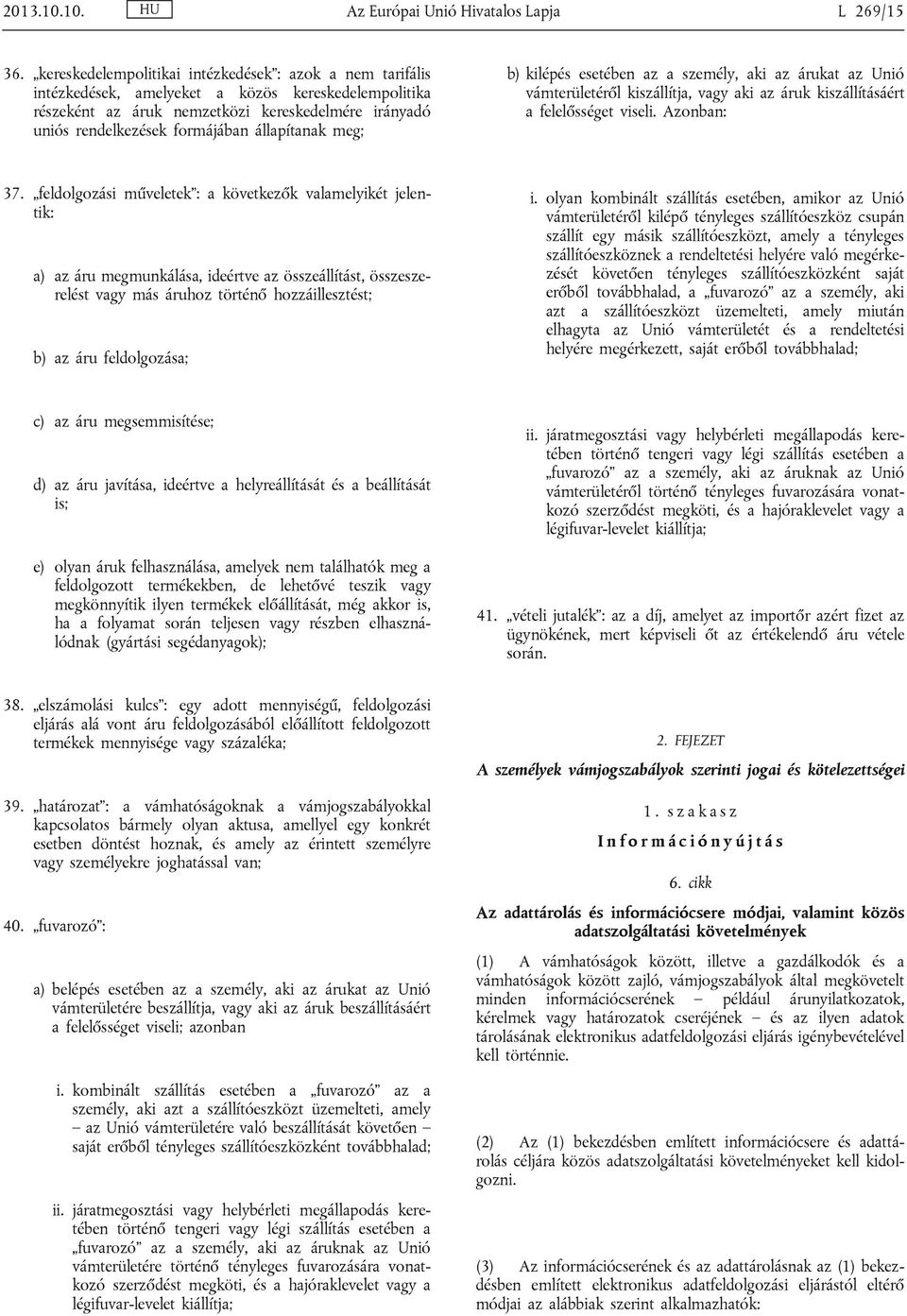 2013.10.10. HU Az Európai Unió Hivatalos Lapja L 269/15

36. „kereskedelempolitikai intézkedések”: azok a nem tarifális intézkedések, amelyeket a közös kereskedelempolitika részeként az áruk nemzetközi kereskedelmére irányadó uniós rendelkezések formájában állapítanak meg;

37. „feldolgozási műveletek”: a következők valamelyikét jelentik:

a) az áru megmunkálása, ideértve az összeállítást, összeszerelést vagy más áruhoz történő hozzáillesztést;

b) az áru feldolgozása;

c) az áru megsemmisítése;

d) az áru javítása, ideértve a helyreállítását és a beállítását is;

e) olyan áruk felhasználása, amelyek nem találhatók meg a feldolgozott termékekben, de lehetővé teszik vagy megkönnyítik ilyen termékek előállítását, még akkor is, ha a folyamat során teljesen vagy részben elhasználódnak (gyártási segédanyagok);

38. „elszámolási kulcs”: egy adott mennyiségű, feldolgozási eljárás alá vont áru feldolgozásából előállított feldolgozott termékek mennyisége vagy százaléka;

39. „határozat”: a vámhatóságoknak a vámjogszabályokkal kapcsolatos bármely olyan aktusa, amellyel egy konkrét esetben döntést hoznak, és amely az érintett személyre vagy személyekre joghatással van;

40. „fuvarozó”:

a) belépés esetében az a személy, aki az árukat az Unió vámterületére beszállítja, vagy aki az áruk beszállításáért a felelősséget viseli; azonban

i. kombinált szállítás esetében a „fuvarozó” az a személy, aki azt a szállítóeszközt üzemelteti, amely – az Unió vámterületére való beszállítását követően – saját erőből tényleges szállítóeszközként továbbhalad;

ii. járatmegosztási vagy helybérleti megállapodás keretében történő tengeri vagy légi szállítás esetében a „fuvarozó” az a személy, aki az áruknak az Unió vámterületére történő tényleges fuvarozására vonatkozó szerződést megköti, és a hajóraklevelet vagy a légifuvar-levelet kiállítja;

b) kilépés esetében az a személy, aki az árukat az Unió vámterületéről kiszállítja, vagy aki az áruk kiszállításáért a felelősséget viseli. Azonban:

i. olyan kombinált szállítás esetében, amikor az Unió vámterületéről kilépő tényleges szállítóeszköz csupán szállít egy másik szállítóeszközt, amely a tényleges szállítóeszköznek a rendeltetési helyére való megérkezését követően tényleges szállítóeszközként saját erőből továbbhalad, a „fuvarozó” az a személy, aki azt a szállítóeszközt üzemelteti, amely miután elhagyta az Unió vámterületét és a rendeltetési helyére megérkezett, saját erőből továbbhalad;

ii. járatmegosztási vagy helybérleti megállapodás keretében történő tengeri vagy légi szállítás esetében a „fuvarozó” az a személy, aki az áruknak az Unió vámterületéről történő tényleges fuvarozására vonatkozó szerződést megköti, és a hajóraklevelet vagy a légifuvar-levelet kiállítja;

41. „vételi jutalék”: az a díj, amelyet az importőr azért fizet az ügynökének, mert képviseli őt az értékelendő áru vétele során.

2. FEJEZET

A személyek vámjogszabályok szerinti jogai és kötelezettségei

1. szakasz

Információnyújtás

6. cikk

Az adattárolás és információcsere módjai, valamint közös adatszolgáltatási követelmények

(1) A vámhatóságok között, illetve a gazdálkodók és a vámhatóságok között zajló, vámjogszabályok által megkövetelt minden információcserének – például árunyilatkozatok, kérelmek vagy határozatok cseréjének – és az ilyen adatok tárolásának elektronikus adatfeldolgozási eljárás igénybevételével kell történnie.

(2) Az (1) bekezdésben említett információcsere és adattárolás céljára közös adatszolgáltatási követelményeket kell kidolgozni.

(3) Az információcserének és az adattárolásnak az (1) bekezdésben említett elektronikus adatfeldolgozási eljárástól eltérő módjai az alábbiak szerint alkalmazhatók: